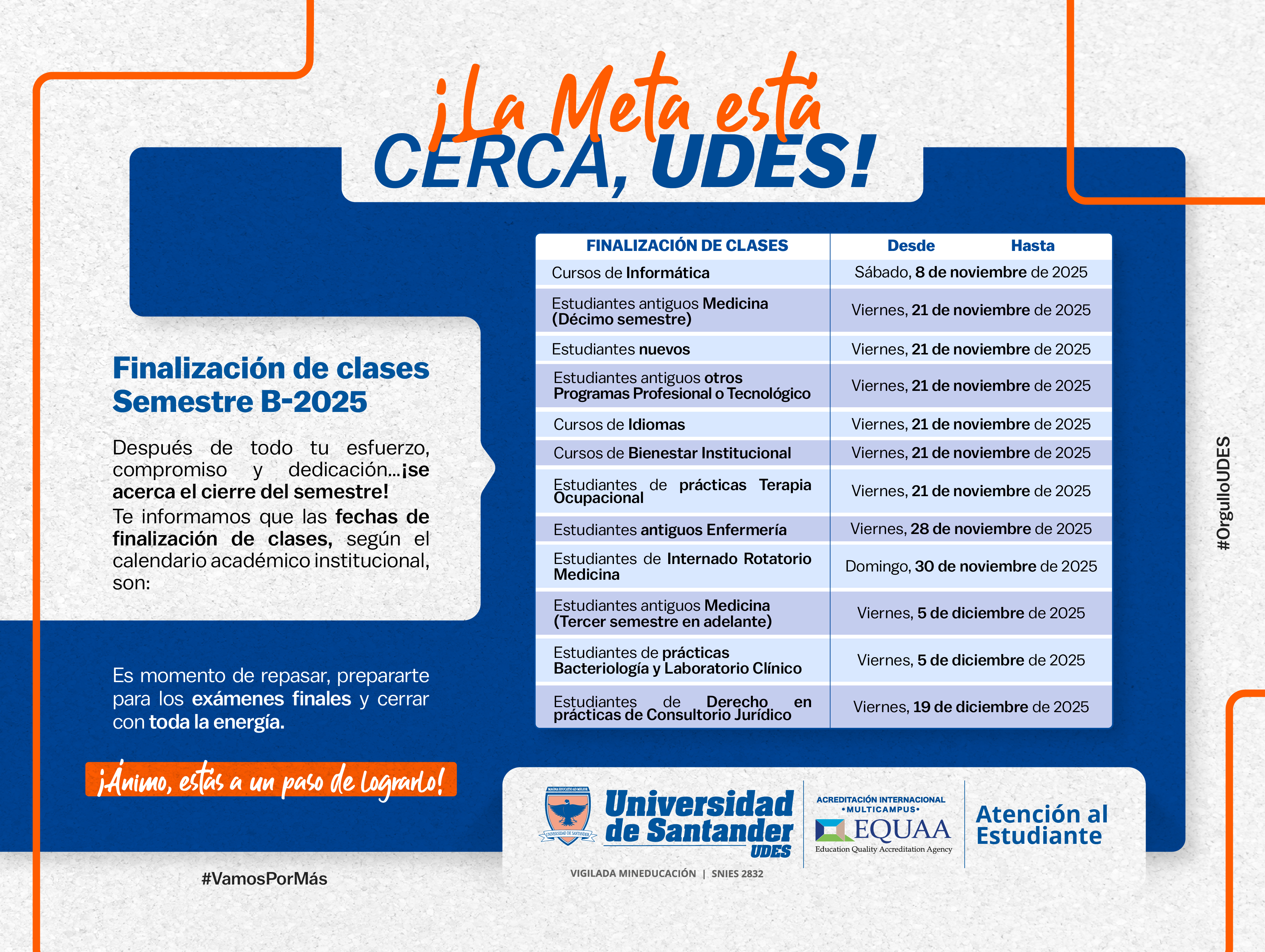 ¡La Meta está CERCA, UDES!

Finalización de clases Semestre B-2025

Después de todo tu esfuerzo, compromiso y dedicación...¡se acerca el cierre del semestre!
Te informamos que las fechas de finalización de clases, según el calendario académico institucional, son:

Es momento de repasar, prepararte para los exámenes finales y cerrar con toda la energía.

¡Ánimo, estás a un paso de lograrlo!

#VamosPorMás

| FINALIZACIÓN DE CLASES | Desde Hasta |
|---|---|
| Cursos de Informática | Sábado, 8 de noviembre de 2025 |
| Estudiantes antiguos Medicina (Décimo semestre) | Viernes, 21 de noviembre de 2025 |
| Estudiantes nuevos | Viernes, 21 de noviembre de 2025 |
| Estudiantes antiguos otros Programas Profesional o Tecnológico | Viernes, 21 de noviembre de 2025 |
| Cursos de Idiomas | Viernes, 21 de noviembre de 2025 |
| Cursos de Bienestar Institucional | Viernes, 21 de noviembre de 2025 |
| Estudiantes de prácticas Terapia Ocupacional | Viernes, 21 de noviembre de 2025 |
| Estudiantes antiguos Enfermería | Viernes, 28 de noviembre de 2025 |
| Estudiantes de Internado Rotatorio Medicina | Domingo, 30 de noviembre de 2025 |
| Estudiantes antiguos Medicina (Tercer semestre en adelante) | Viernes, 5 de diciembre de 2025 |
| Estudiantes de prácticas Bacteriología y Laboratorio Clínico | Viernes, 5 de diciembre de 2025 |
| Estudiantes de Derecho en prácticas de Consultorio Jurídico | Viernes, 19 de diciembre de 2025 |

#OrgulloUDES

MAGNA EDUCATIO AD MELIOR
UNIVERSIDAD DE SANTANDER
Universidad de Santander UDES
VIGILADA MINEDUCACIÓN | SNIES 2832
ACREDITACIÓN INTERNACIONAL •MULTICAMPUS•
EQUAA
Education Quality Accreditation Agency
Atención al Estudiante